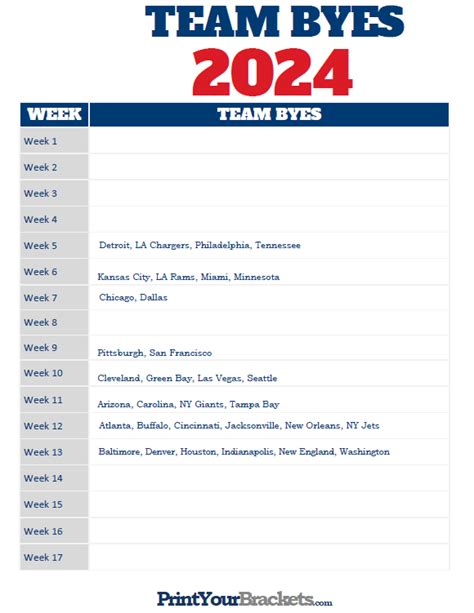 TEAM BYES
2024

| WEEK | TEAM BYES |
|---|---|
| Week 1 | |
| Week 2 | |
| Week 3 | |
| Week 4 | |
| Week 5 | Detroit, LA Chargers, Philadelphia, Tennessee |
| Week 6 | Kansas City, LA Rams, Miami, Minnesota |
| Week 7 | Chicago, Dallas |
| Week 8 | |
| Week 9 | Pittsburgh, San Francisco |
| Week 10 | Cleveland, Green Bay, Las Vegas, Seattle |
| Week 11 | Arizona, Carolina, NY Giants, Tampa Bay |
| Week 12 | Atlanta, Buffalo, Cincinnati, Jacksonville, New Orleans, NY Jets |
| Week 13 | Baltimore, Denver, Houston, Indianapolis, New England, Washington |
| Week 14 | |
| Week 15 | |
| Week 16 | |
| Week 17 | |

PrintYourBrackets.com